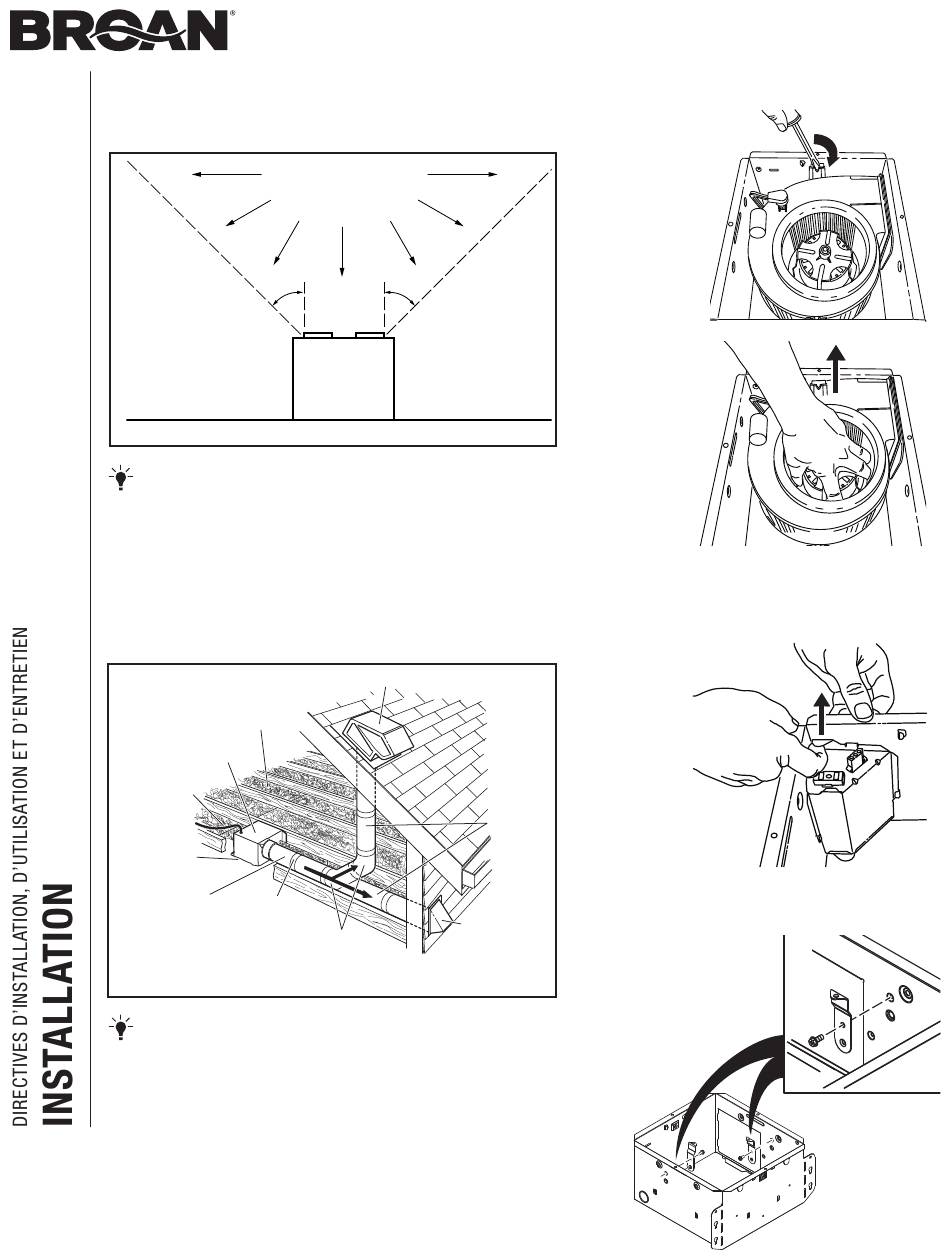 BROAN®

DIRECTIVES D'INSTALLATION, D'UTILISATION ET D'ENTRETIEN
INSTALLATION